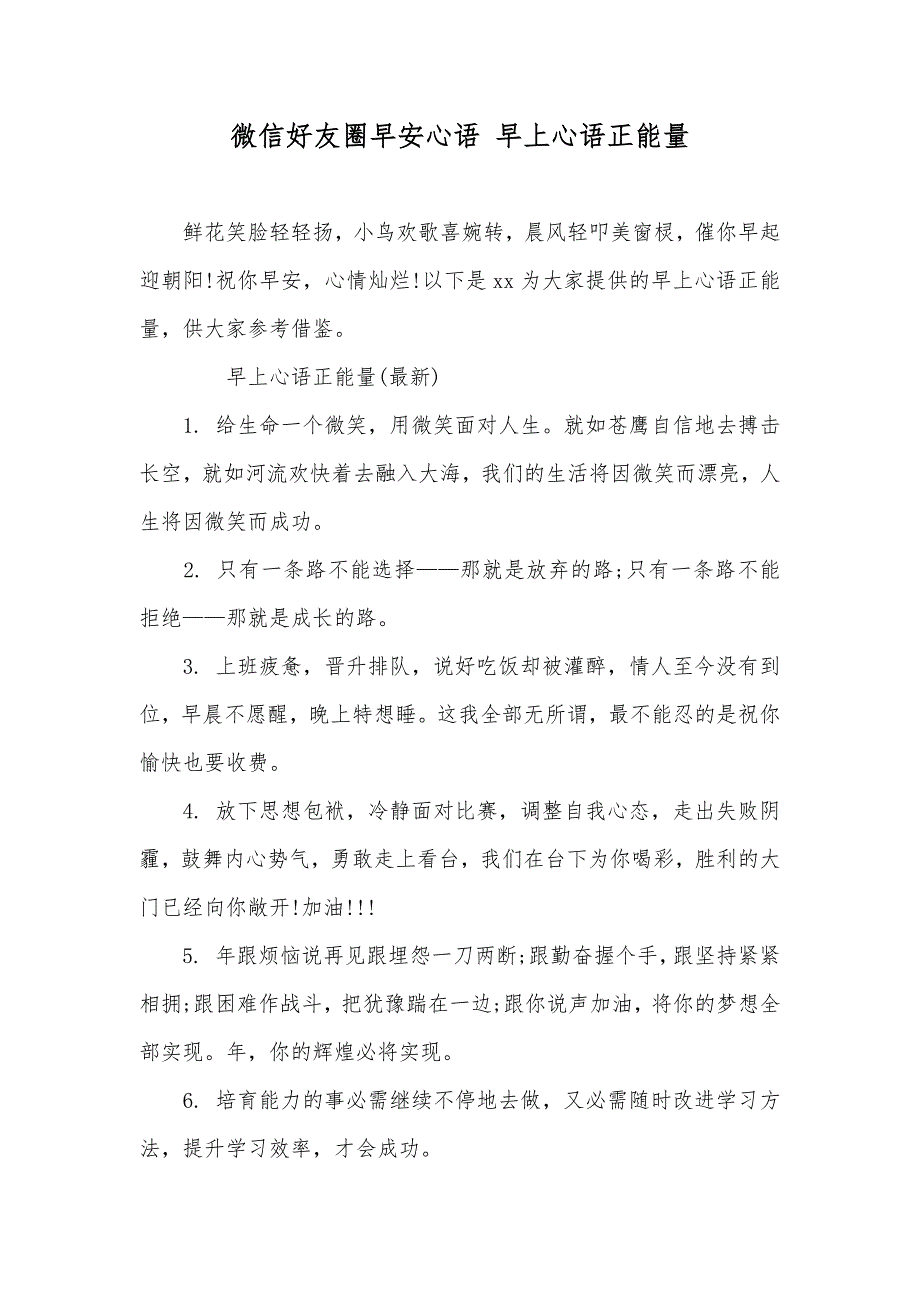 微信好友圈早安心语 早上心语正能量

鲜花笑脸轻轻扬，小鸟欢歌喜婉转，晨风轻叩美窗棂，催你早起迎朝阳!祝你早安，心情灿烂!以下是xx为大家提供的早上心语正能量，供大家参考借鉴。

早上心语正能量(最新)

1. 给生命一个微笑，用微笑面对人生。就如苍鹰自信地去搏击长空，就如河流欢快着去融入大海，我们的生活将因微笑而漂亮，人生将因微笑而成功。

2. 只有一条路不能选择——那就是放弃的路;只有一条路不能拒绝——那就是成长的路。

3. 上班疲惫，晋升排队，说好吃饭却被灌醉，情人至今没有到位，早晨不愿醒，晚上特想睡。这我全部无所谓，最不能忍的是祝你愉快也要收费。

4. 放下思想包袱，冷静面对比赛，调整自我心态，走出失败阴霾，鼓舞内心势气，勇敢走上看台，我们在台下为你喝彩，胜利的大门已经向你敞开!加油!!!

5. 年跟烦恼说再见跟埋怨一刀两断;跟勤奋握个手，跟坚持紧紧相拥;跟困难作战斗，把犹豫踹在一边;跟你说声加油，将你的梦想全部实现。年，你的辉煌必将实现。

6. 培育能力的事必需继续不停地去做，又必需随时改进学习方法，提升学习效率，才会成功。